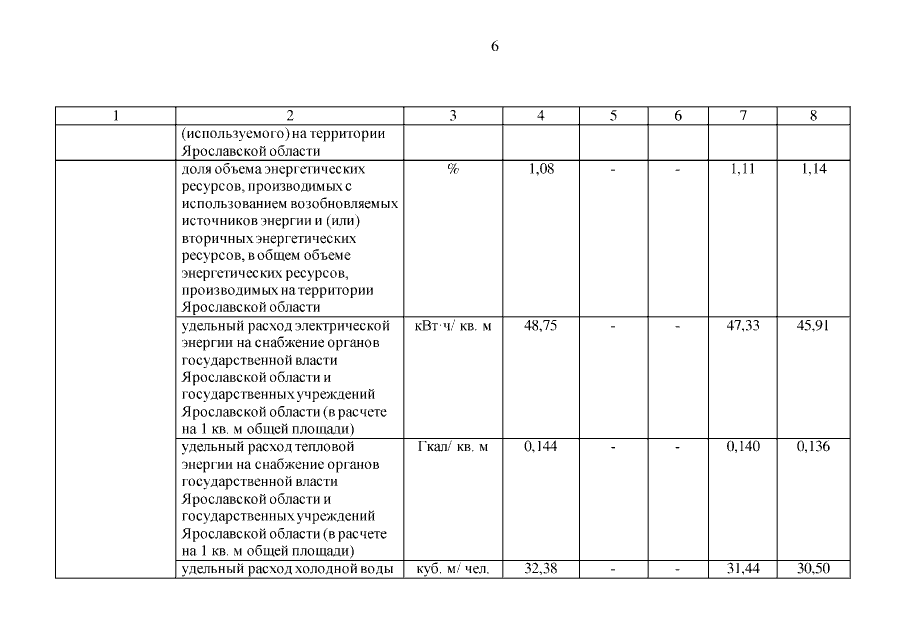 6

| 1 | 2 | 3 | 4 | 5 | 6 | 7 | 8 |
|---|---|---|---|---|---|---|---|
| | (используемого) на территории Ярославской области | | | | | | |
| | доля объема энергетических ресурсов, производимых с использованием возобновляемых источников энергии и (или) вторичных энергетических ресурсов, в общем объеме энергетических ресурсов, производимых на территории Ярославской области | % | 1,08 | - | - | 1,11 | 1,14 |
| | удельный расход электрической энергии на снабжение органов государственной власти Ярославской области и государственных учреждений Ярославской области (в расчете на 1 кв. м общей площади) | кВт·ч/ кв. м | 48,75 | - | - | 47,33 | 45,91 |
| | удельный расход тепловой энергии на снабжение органов государственной власти Ярославской области и государственных учреждений Ярославской области (в расчете на 1 кв. м общей площади) | Гкал/ кв. м | 0,144 | - | - | 0,140 | 0,136 |
| | удельный расход холодной воды | куб. м/ чел. | 32,38 | - | - | 31,44 | 30,50 |